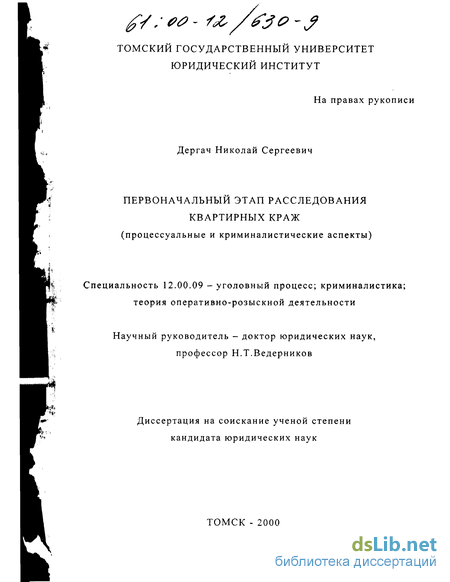 61:00-12/630-9

ТОМСКИЙ ГОСУДАРСТВЕННЫЙ УНИВЕРСИТЕТ
ЮРИДИЧЕСКИЙ ИНСТИТУТ

На правах рукописи

Дергач Николай Сергеевич

ПЕРВОНАЧАЛЬНЫЙ ЭТАП РАССЛЕДОВАНИЯ
КВАРТИРНЫХ КРАЖ
(процессуальные и криминалистические аспекты)

Специальность 12.00.09 – уголовный процесс; криминалистика; теория оперативно-розыскной деятельности

Научный руководитель – доктор юридических наук, профессор Н.Т.Ведерников

Диссертация на соискание ученой степени
кандидата юридических наук

ТОМСК - 2000

dsLib.net
библиотека диссертаций